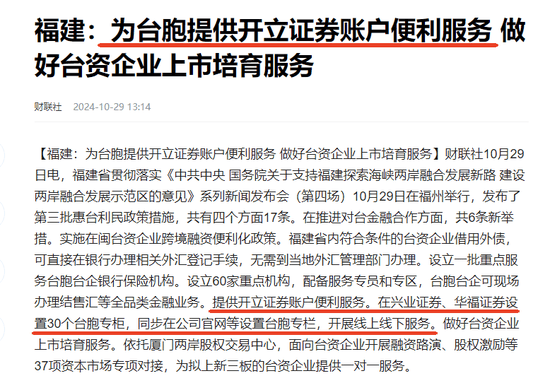 福建：为台胞提供开立证券账户便利服务 做好台资企业上市培育服务

财联社 2024-10-29 13:14

【福建：为台胞提供开立证券账户便利服务 做好台资企业上市培育服务】财联社10月29日电，福建省贯彻落实《中共中央 国务院关于支持福建探索海峡两岸融合发展新路 建设两岸融合发展示范区的意见》系列新闻发布会（第四场）10月29日在福州举行，发布了第三批惠台利民政策措施，共有四个方面17条。在推进对台金融合作方面，共6条新举措。实施在闽台资企业跨境融资便利化政策。福建省内符合条件的台资企业借用外债，可直接在银行办理相关外汇登记手续，无需到当地外汇管理部门办理。设立一批重点服务台胞台企银行保险机构。设立60家重点机构，配备服务专员和专区，台胞台企可现场办理结售汇等全品类金融业务。提供开立证券账户便利服务。在兴业证券、华福证券设置30个台胞专柜，同步在公司官网等设置台胞专栏，开展线上线下服务。做好台资企业上市培育服务。依托厦门两岸股权交易中心，面向台资企业开展融资路演、股权激励等37项资本市场专项对接，为拟上新三板的台资企业提供一对一服务。